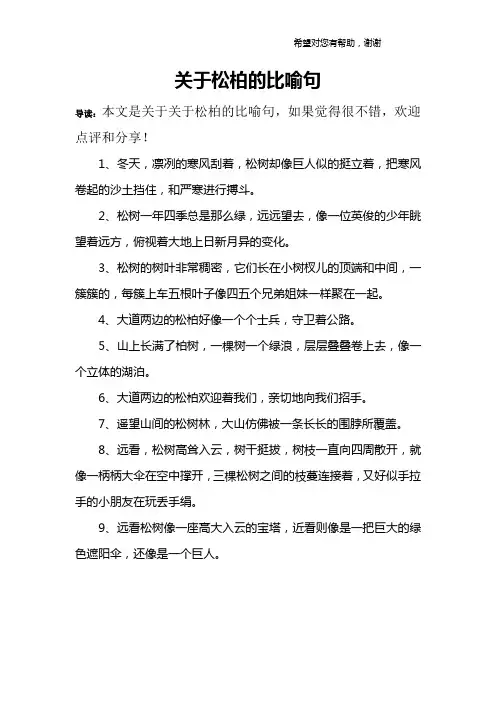 希望对您有帮助，谢谢

关于松柏的比喻句

导读：本文是关于关于松柏的比喻句，如果觉得很不错，欢迎点评和分享！

1、冬天，凛冽的寒风刮着，松树却像巨人似的挺立着，把寒风卷起的沙土挡住，和严寒进行搏斗。

2、松树一年四季总是那么绿，远远望去，像一位英俊的少年眺望着远方，俯视着大地上日新月异的变化。

3、松树的树叶非常稠密，它们长在小树杈儿的顶端和中间，一簇簇的，每簇上车五根叶子像四五个兄弟姐妹一样聚在一起。

4、大道两边的松柏好像一个个士兵，守卫着公路。

5、山上长满了柏树，一棵树一个绿浪，层层叠叠卷上去，像一个立体的湖泊。

6、大道两边的松柏欢迎着我们，亲切地向我们招手。

7、遥望山间的松树林，大山仿佛被一条长长的围脖所覆盖。

8、远看，松树高耸入云，树干挺拔，树枝一直向四周散开，就像一柄柄大伞在空中撑开，三棵松树之间的枝蔓连接着，又好似手拉手的小朋友在玩丢手绢。

9、远看松树像一座高大入云的宝塔，近看则像是一把巨大的绿色遮阳伞，还像是一个巨人。